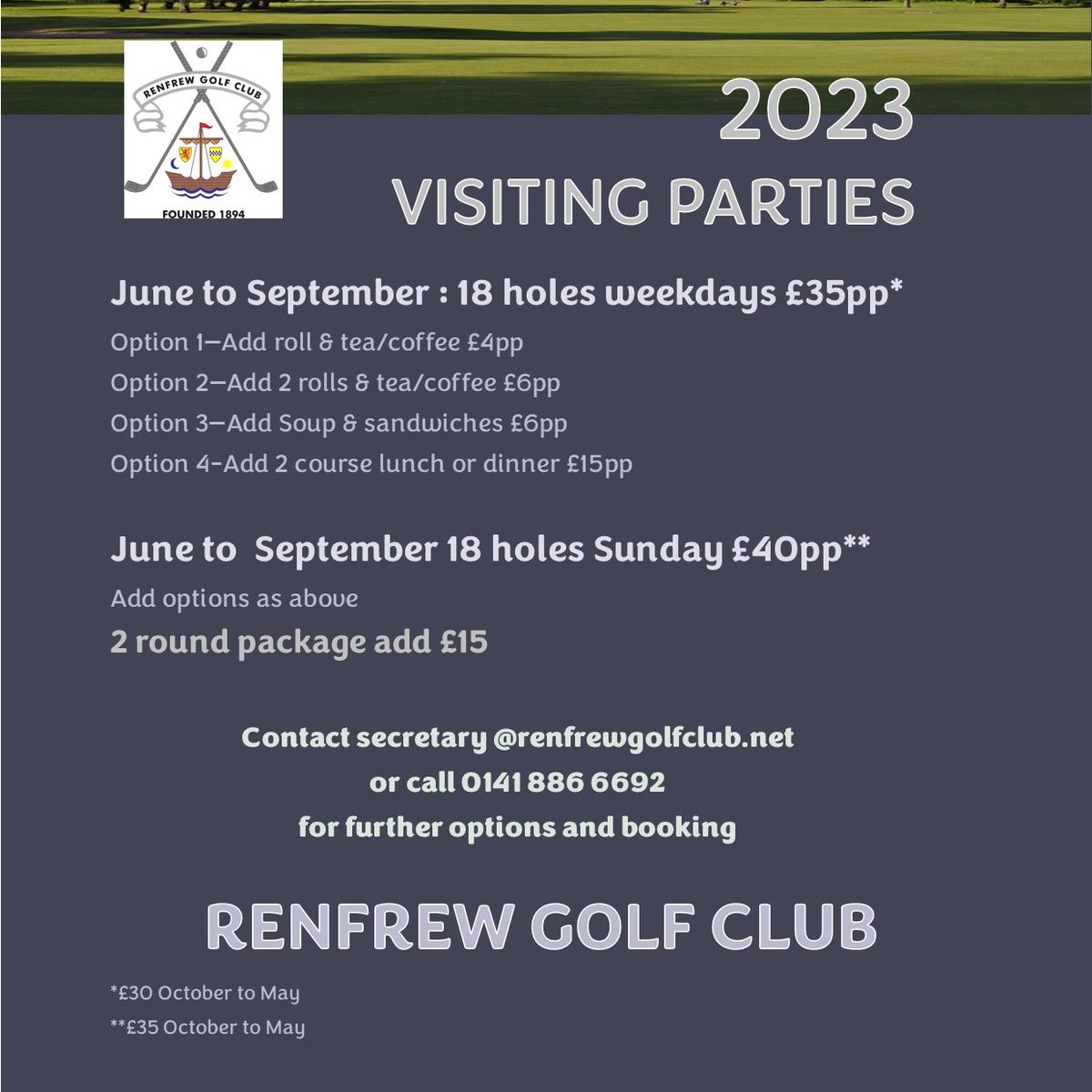 RENFREW GOLF CLUB
FOUNDED 1894

2023
VISITING PARTIES

June to September : 18 holes weekdays £35pp*

Option 1—Add roll & tea/coffee £4pp

Option 2—Add 2 rolls & tea/coffee £6pp

Option 3—Add Soup & sandwiches £6pp

Option 4-Add 2 course lunch or dinner £15pp

June to September 18 holes Sunday £40pp**

Add options as above

2 round package add £15

Contact secretary @renfrewgolfclub.net
or call 0141 886 6692
for further options and booking

RENFREW GOLF CLUB

*£30 October to May

**£35 October to May